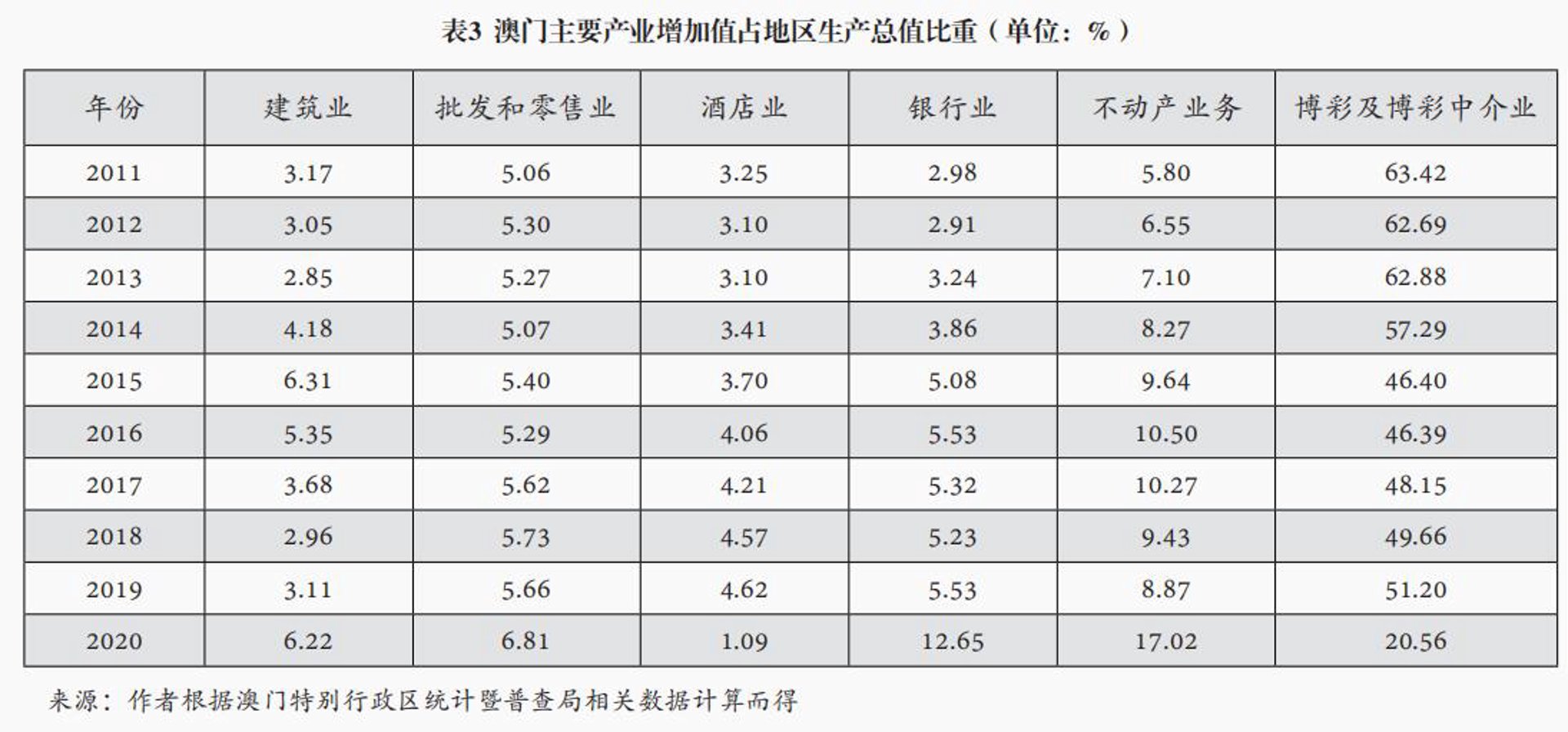 表3 澳门主要产业增加值占地区生产总值比重（单位：%）

| 年份 | 建筑业 | 批发和零售业 | 酒店业 | 银行业 | 不动产业务 | 博彩及博彩中介业 |
|---|---|---|---|---|---|---|
| 2011 | 3.17 | 5.06 | 3.25 | 2.98 | 5.80 | 63.42 |
| 2012 | 3.05 | 5.30 | 3.10 | 2.91 | 6.55 | 62.69 |
| 2013 | 2.85 | 5.27 | 3.10 | 3.24 | 7.10 | 62.88 |
| 2014 | 4.18 | 5.07 | 3.41 | 3.86 | 8.27 | 57.29 |
| 2015 | 6.31 | 5.40 | 3.70 | 5.08 | 9.64 | 46.40 |
| 2016 | 5.35 | 5.29 | 4.06 | 5.53 | 10.50 | 46.39 |
| 2017 | 3.68 | 5.62 | 4.21 | 5.32 | 10.27 | 48.15 |
| 2018 | 2.96 | 5.73 | 4.57 | 5.23 | 9.43 | 49.66 |
| 2019 | 3.11 | 5.66 | 4.62 | 5.53 | 8.87 | 51.20 |
| 2020 | 6.22 | 6.81 | 1.09 | 12.65 | 17.02 | 20.56 |

来源：作者根据澳门特别行政区统计暨普查局相关数据计算而得